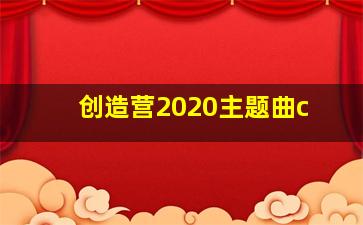 创造营2020主题曲c